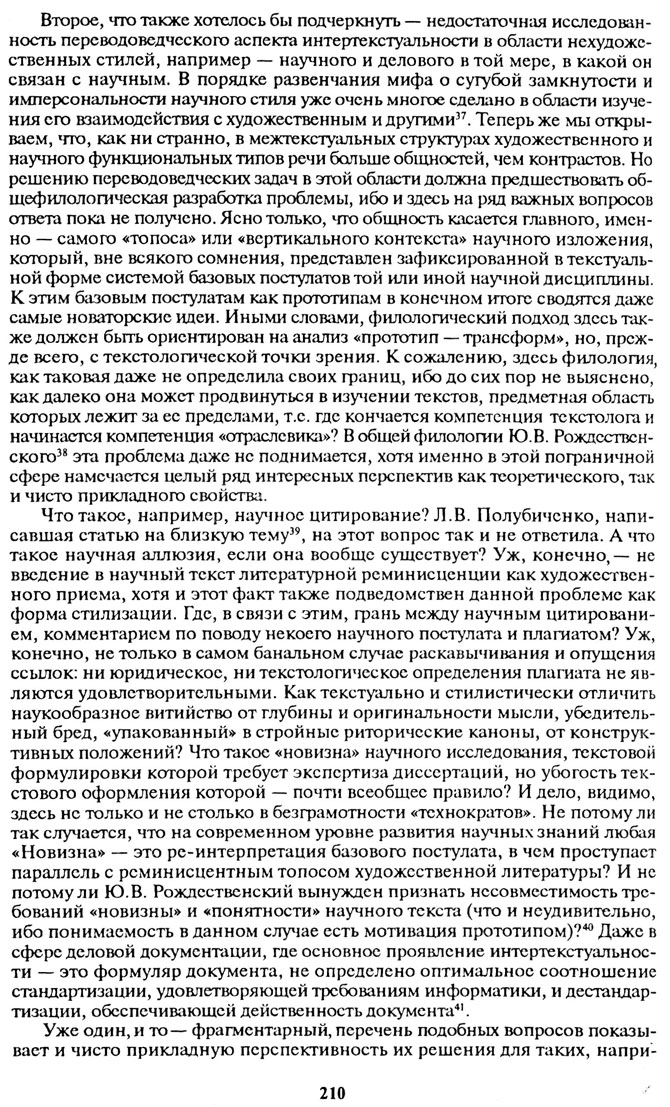 Второе, что также хотелось бы подчеркнуть — недостаточная исследованность переводоведческого аспекта интертекстуальности в области нехудожественных стилей, например — научного и делового в той мере, в какой он связан с научным. В порядке развенчания мифа о сугубой замкнутости и имперсональности научного стиля уже очень многое сделано в области изучения его взаимодействия с художественным и другими$^{37}$. Теперь же мы открываем, что, как ни странно, в межтекстуальных структурах художественного и научного функциональных типов речи больше общностей, чем контрастов. Но решению переводоведческих задач в этой области должна предшествовать общефилологическая разработка проблемы, ибо и здесь на ряд важных вопросов ответа пока не получено. Ясно только, что общность касается главного, именно — самого «топоса» или «вертикального контекста» научного изложения, который, вне всякого сомнения, представлен зафиксированной в текстуальной форме системой базовых постулатов той или иной научной дисциплины. К этим базовым постулатам как прототипам в конечном итоге сводятся даже самые новаторские идеи. Иными словами, филологический подход здесь также должен быть ориентирован на анализ «прототип — трансформ», но, прежде всего, с текстологической точки зрения. К сожалению, здесь филология, как таковая даже не определила своих границ, ибо до сих пор не выяснено, как далеко она может продвинуться в изучении текстов, предметная область которых лежит за ее пределами, т.е. где кончается компетенция текстолога и начинается компетенция «отраслевика»? В общей филологии Ю.В. Рождественского$^{38}$ эта проблема даже не поднимается, хотя именно в этой пограничной сфере намечается целый ряд интересных перспектив как теоретического, так и чисто прикладного свойства.

Что такое, например, научное цитирование? Л.В. Полубиченко, написавшая статью на близкую тему$^{39}$, на этот вопрос так и не ответила. А что такое научная аллюзия, если она вообще существует? Уж, конечно, — не введение в научный текст литературной реминисценции как художественного приема, хотя и этот факт также подведомствен данной проблеме как форма стилизации. Где, в связи с этим, грань между научным цитированием, комментарием по поводу некоего научного постулата и плагиатом? Уж, конечно, не только в самом банальном случае раскавычивания и опущения ссылок: ни юридическое, ни текстологическое определения плагиата не являются удовлетворительными. Как текстуально и стилистически отличить наукообразное витийство от глубины и оригинальности мысли, убедительный бред, «упакованный» в стройные риторические каноны, от конструктивных положений? Что такое «новизна» научного исследования, текстовой формулировки которой требует экспертиза диссертаций, но убогость текстового оформления которой — почти всеобщее правило? И дело, видимо, здесь не только и не столько в безграмотности «технократов». Не потому ли так случается, что на современном уровне развития научных знаний любая «Новизна» — это ре-интерпретация базового постулата, в чем проступает параллель с реминисцентным топосом художественной литературы? И не потому ли Ю.В. Рождественский вынужден признать несовместимость требований «новизны» и «понятности» научного текста (что и неудивительно, ибо понимаемость в данном случае есть мотивация прототипом)?$^{40}$ Даже в сфере деловой документации, где основное проявление интертекстуальности — это формуляр документа, не определено оптимальное соотношение стандартизации, удовлетворяющей требованиям информатики, и дестандартизации, обеспечивающей действенность документа$^{41}$.

Уже один, и то — фрагментарный, перечень подобных вопросов показывает и чисто прикладную перспективность их решения для таких, напри-

210